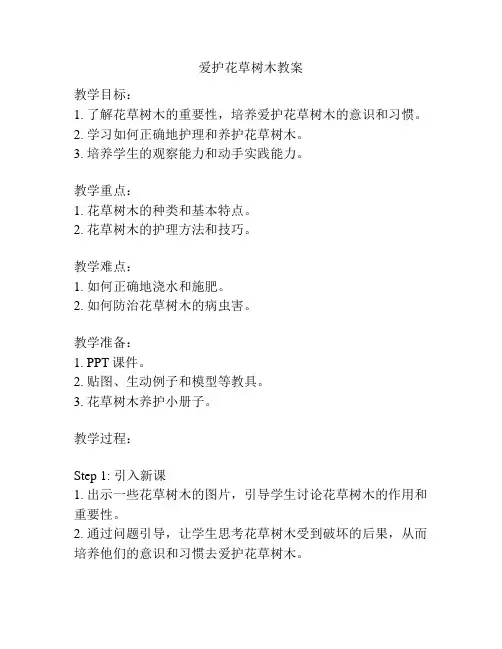 爱护花草树木教案

教学目标：
1. 了解花草树木的重要性，培养爱护花草树木的意识和习惯。
2. 学习如何正确地护理和养护花草树木。
3. 培养学生的观察能力和动手实践能力。

教学重点：
1. 花草树木的种类和基本特点。
2. 花草树木的护理方法和技巧。

教学难点：
1. 如何正确地浇水和施肥。
2. 如何防治花草树木的病虫害。

教学准备：
1. PPT 课件。
2. 贴图、生动例子和模型等教具。
3. 花草树木养护小册子。

教学过程：

Step 1: 引入新课
1. 出示一些花草树木的图片，引导学生讨论花草树木的作用和重要性。
2. 通过问题引导，让学生思考花草树木受到破坏的后果，从而培养他们的意识和习惯去爱护花草树木。